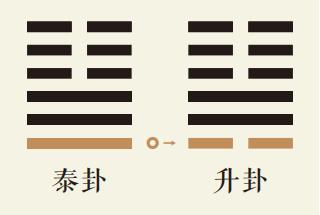 泰卦

升卦